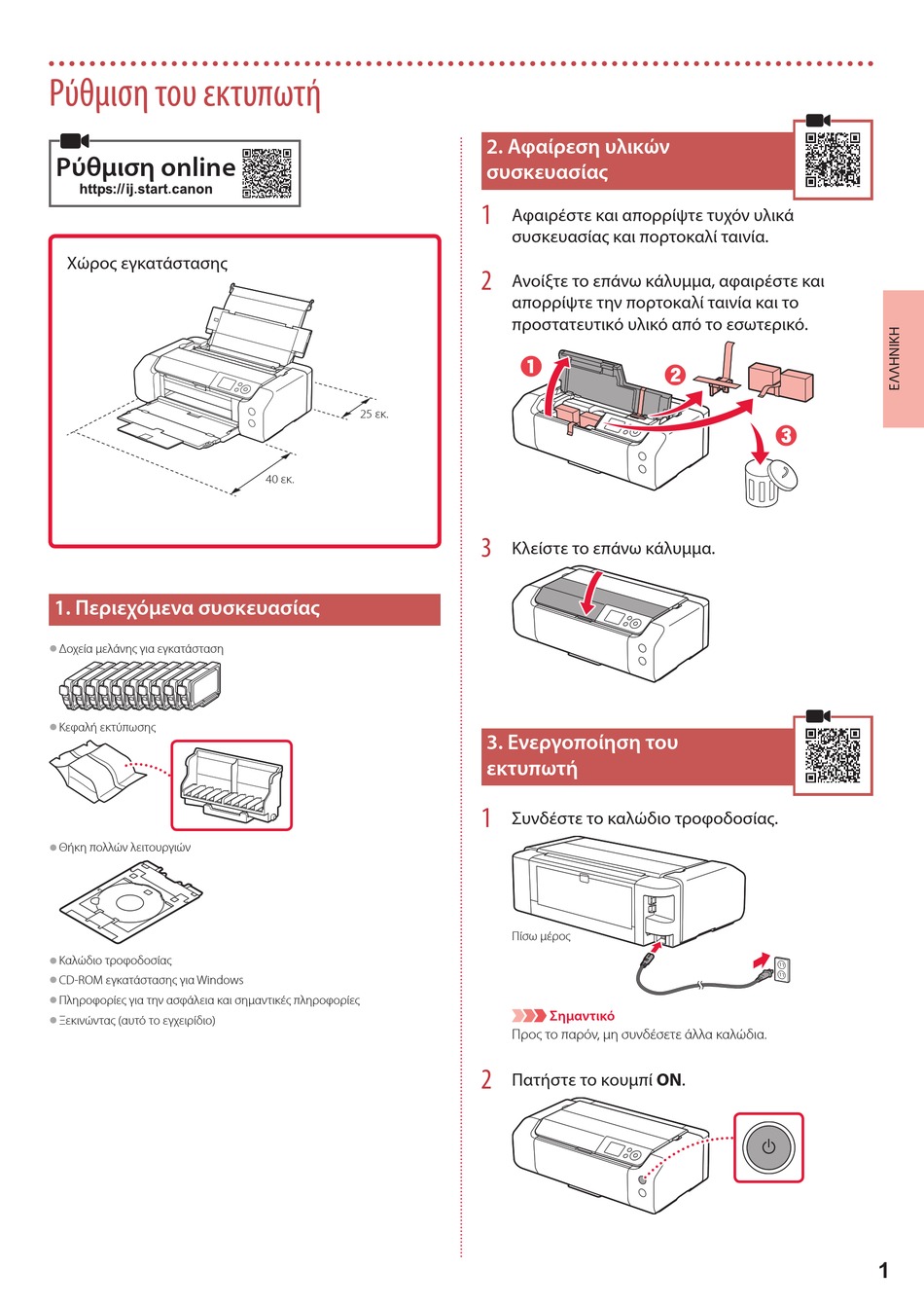 Ρύθμιση του εκτυπωτή

Ρύθμιση online
https://ij.start.canon

Χώρος εγκατάστασης

25 εκ.

40 εκ.

1. Περιεχόμενα συσκευασίας

● Δοχεία μελάνης για εγκατάσταση

● Κεφαλή εκτύπωσης

● Θήκη πολλών λειτουργιών

● Καλώδιο τροφοδοσίας
● CD-ROM εγκατάστασης για Windows
● Πληροφορίες για την ασφάλεια και σημαντικές πληροφορίες
● Ξεκινώντας (αυτό το εγχειρίδιο)

2. Αφαίρεση υλικών συσκευασίας

1 Αφαιρέστε και απορρίψτε τυχόν υλικά συσκευασίας και πορτοκαλί ταινία.

2 Ανοίξτε το επάνω κάλυμμα, αφαιρέστε και απορρίψτε την πορτοκαλί ταινία και το προστατευτικό υλικό από το εσωτερικό.

1 2 3

3 Κλείστε το επάνω κάλυμμα.

3. Ενεργοποίηση του εκτυπωτή

1 Συνδέστε το καλώδιο τροφοδοσίας.

Πίσω μέρος

Σημαντικό
Προς το παρόν, μη συνδέσετε άλλα καλώδια.

2 Πατήστε το κουμπί ON.

ΕΛΛΗΝΙΚΗ

1